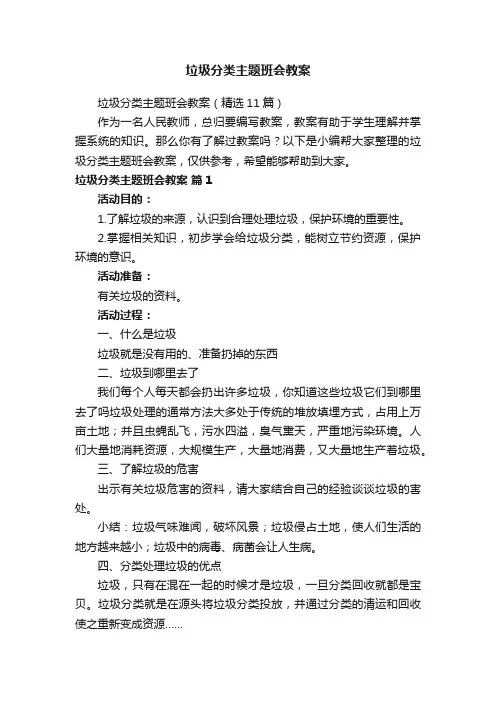 垃圾分类主题班会教案

垃圾分类主题班会教案（精选11篇）

作为一名人民教师，总归要编写教案，教案有助于学生理解并掌握系统的知识。那么你有了解过教案吗？以下是小编帮大家整理的垃圾分类主题班会教案，仅供参考，希望能够帮助到大家。

垃圾分类主题班会教案 篇1

活动目的：

1.了解垃圾的来源，认识到合理处理垃圾，保护环境的重要性。

2.掌握相关知识，初步学会给垃圾分类，能树立节约资源，保护环境的意识。

活动准备：

有关垃圾的资料。

活动过程：

一、什么是垃圾

垃圾就是没有用的、准备扔掉的东西

二、垃圾到哪里去了

我们每个人每天都会扔出许多垃圾，你知道这些垃圾它们到哪里去了吗垃圾处理的通常方法大多处于传统的堆放填埋方式，占用上万亩土地；并且虫蝇乱飞，污水四溢，臭气熏天，严重地污染环境。人们大量地消耗资源，大规模生产，大量地消费，又大量地生产着垃圾。

三、了解垃圾的危害

出示有关垃圾危害的资料，请大家结合自己的经验谈谈垃圾的害处。

小结：垃圾气味难闻，破坏风景；垃圾侵占土地，使人们生活的地方越来越小；垃圾中的病毒、病菌会让人生病。

四、分类处理垃圾的优点

垃圾，只有在混在一起的时候才是垃圾，一旦分类回收就都是宝贝。垃圾分类就是在源头将垃圾分类投放，并通过分类的清运和回收使之重新变成资源……